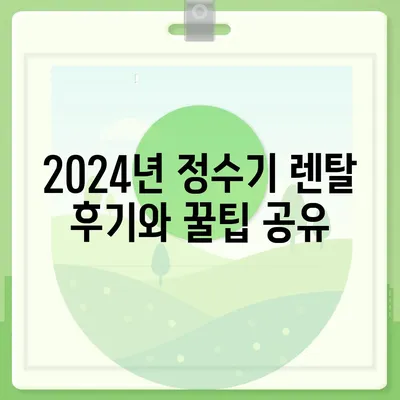 2024년 정수기 렌탈 후기와 꿀팁 공유